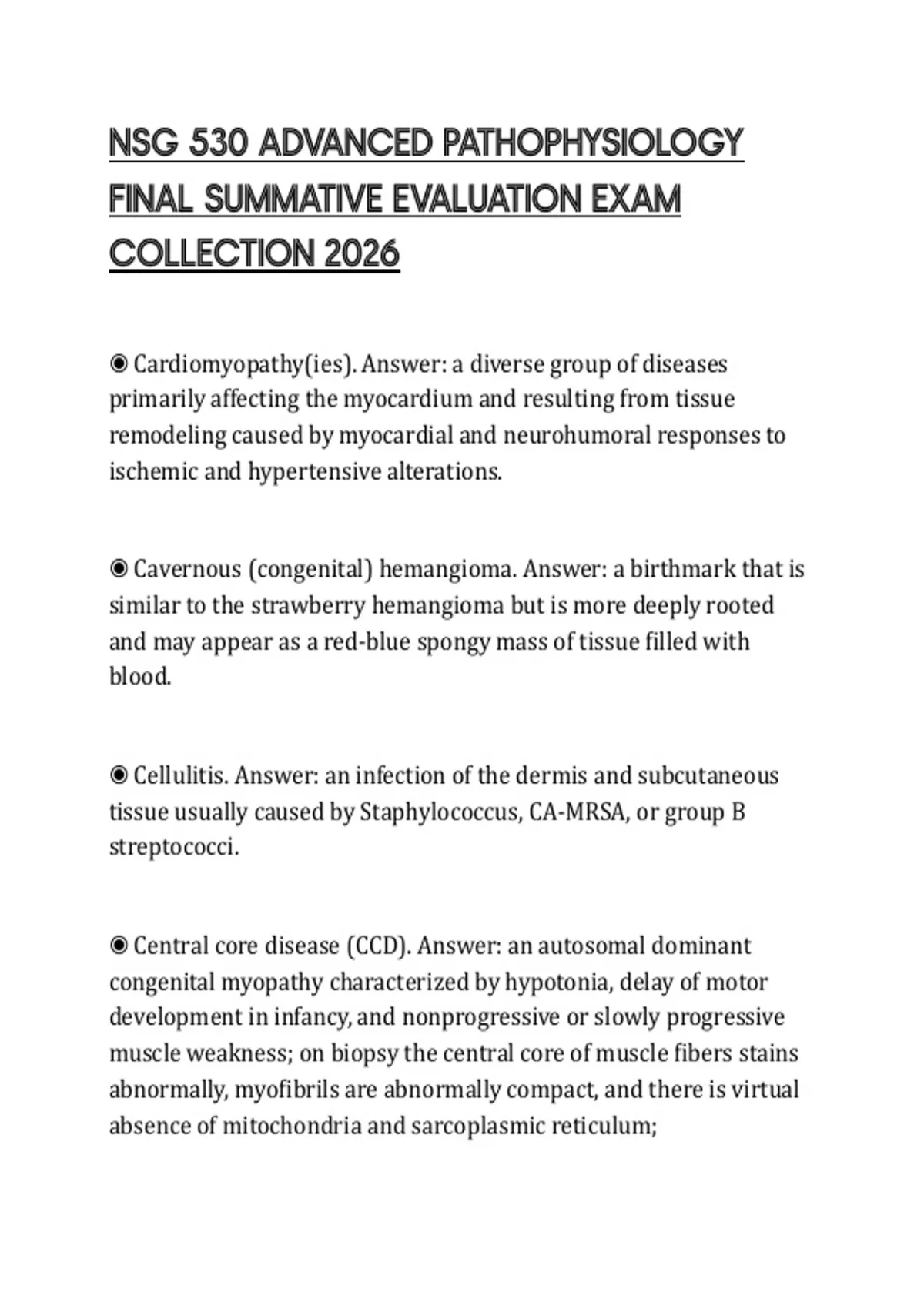 NSG 530 ADVANCED PATHOPHYSIOLOGY FINAL SUMMATIVE EVALUATION EXAM COLLECTION 2026

◉ Cardiomyopathy(ies). Answer: a diverse group of diseases primarily affecting the myocardium and resulting from tissue remodeling caused by myocardial and neurohumoral responses to ischemic and hypertensive alterations.

◉ Cavernous (congenital) hemangioma. Answer: a birthmark that is similar to the strawberry hemangioma but is more deeply rooted and may appear as a red-blue spongy mass of tissue filled with blood.

◉ Cellulitis. Answer: an infection of the dermis and subcutaneous tissue usually caused by Staphylococcus, CA-MRSA, or group B streptococci.

◉ Central core disease (CCD). Answer: an autosomal dominant congenital myopathy characterized by hypotonia, delay of motor development in infancy, and nonprogressive or slowly progressive muscle weakness; on biopsy the central core of muscle fibers stains abnormally, myofibrils are abnormally compact, and there is virtual absence of mitochondria and sarcoplasmic reticulum;